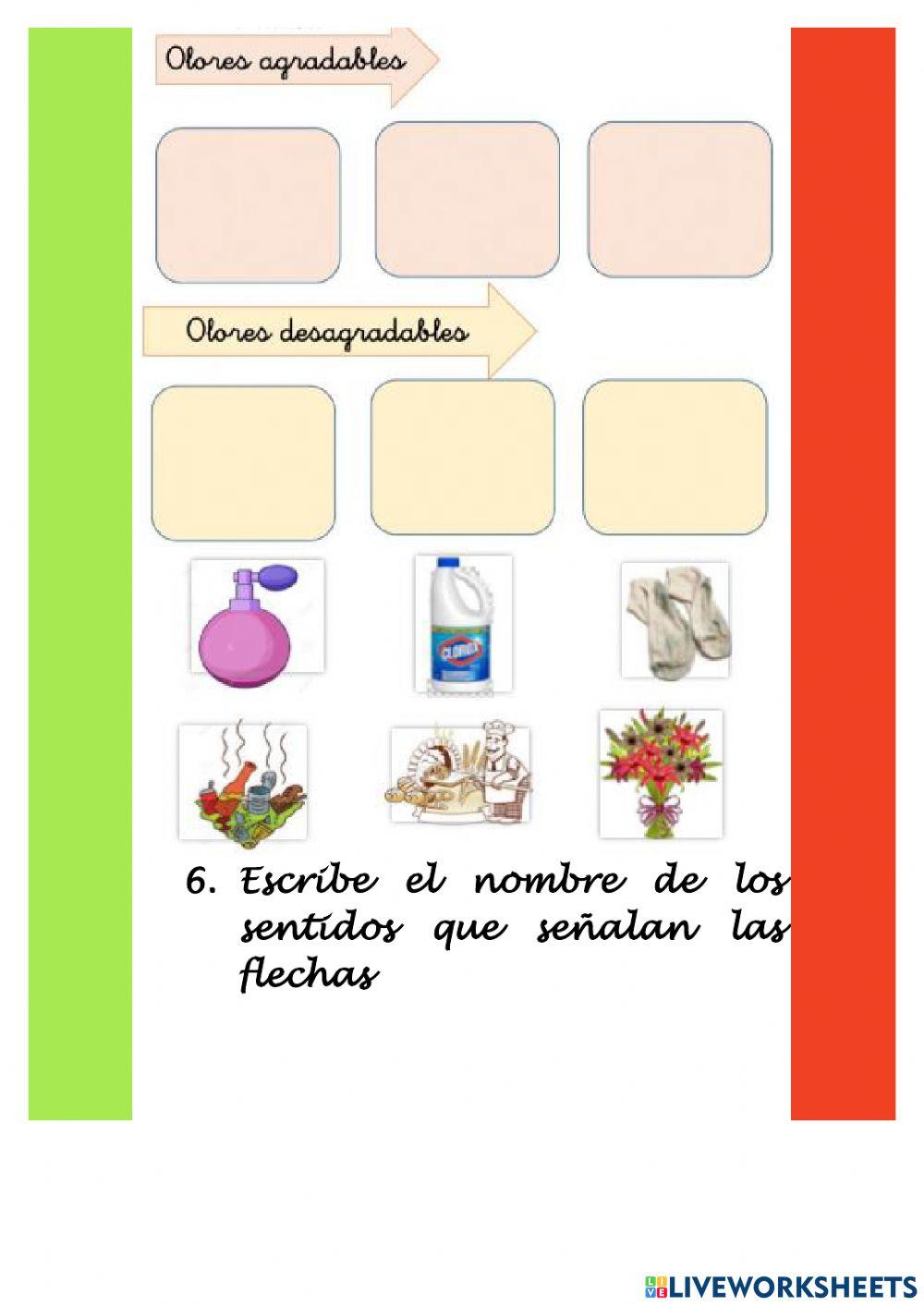 Olores agradables

Olores desagradables

CLOROX

6. Escribe el nombre de los sentidos que señalan las flechas

LIVEWORKSHEETS